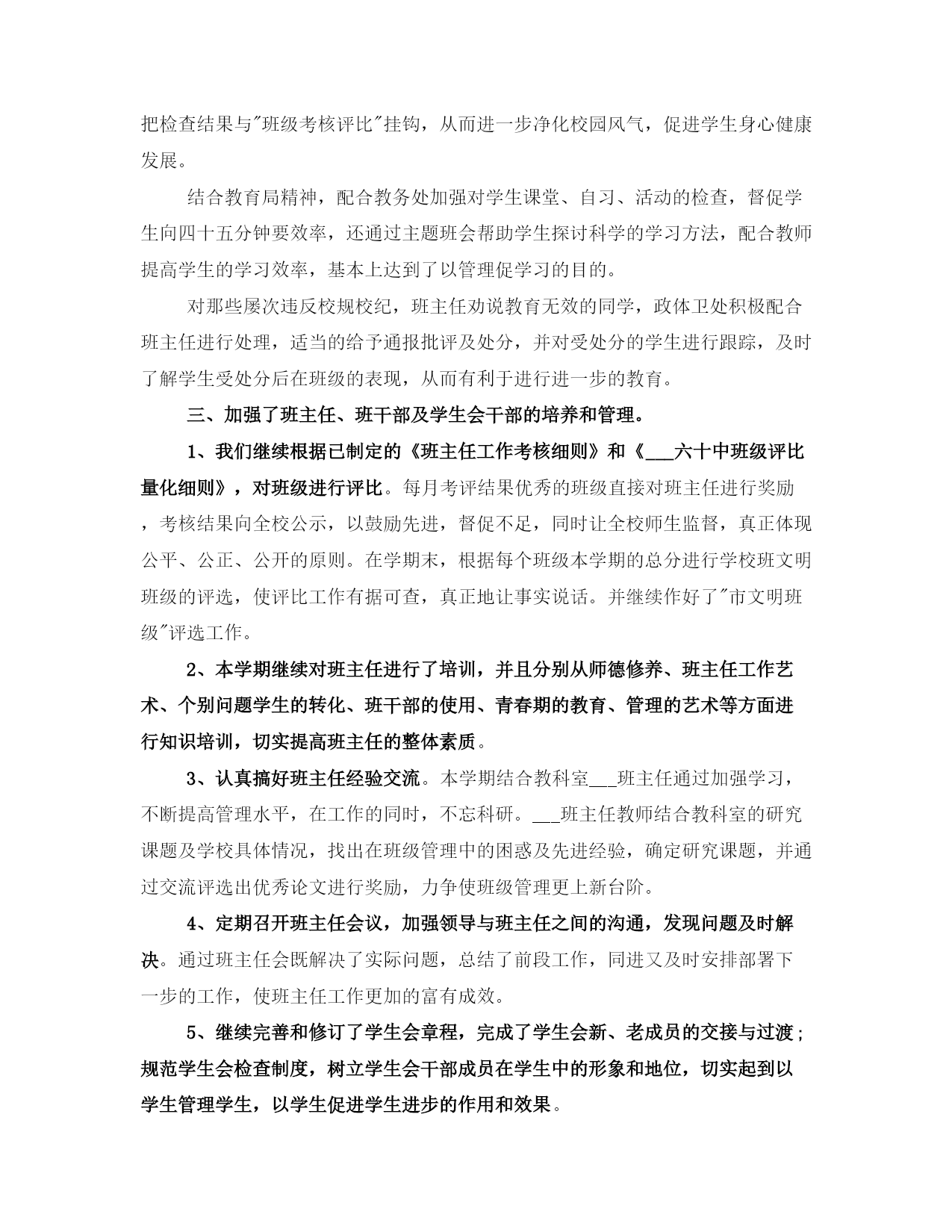 把检查结果与"班级考核评比"挂钩，从而进一步净化校园风气，促进学生身心健康发展。

结合教育局精神，配合教务处加强对学生课堂、自习、活动的检查，督促学生向四十五分钟要效率，还通过主题班会帮助学生探讨科学的学习方法，配合教师提高学生的学习效率，基本上达到了以管理促学习的目的。

对那些屡次违反校规校纪，班主任劝说教育无效的同学，政体卫处积极配合班主任进行处理，适当的给予通报批评及处分，并对受处分的学生进行跟踪，及时了解学生受处分后在班级的表现，从而有利于进行进一步的教育。

三、加强了班主任、班干部及学生会干部的培养和管理。

1、我们继续根据已制定的《班主任工作考核细则》和《___六十中班级评比量化细则》，对班级进行评比。每月考评结果优秀的班级直接对班主任进行奖励，考核结果向全校公示，以鼓励先进，督促不足，同时让全校师生监督，真正体现公平、公正、公开的原则。在学期末，根据每个班级本学期的总分进行学校班文明班级的评选，使评比工作有据可查，真正地让事实说话。并继续作好了"市文明班级"评选工作。

2、本学期继续对班主任进行了培训，并且分别从师德修养、班主任工作艺术、个别问题学生的转化、班干部的使用、青春期的教育、管理的艺术等方面进行知识培训，切实提高班主任的整体素质。

3、认真搞好班主任经验交流。本学期结合教科室___班主任通过加强学习，不断提高管理水平，在工作的同时，不忘科研。___班主任教师结合教科室的研究课题及学校具体情况，找出在班级管理中的困惑及先进经验，确定研究课题，并通过交流评选出优秀论文进行奖励，力争使班级管理更上新台阶。

4、定期召开班主任会议，加强领导与班主任之间的沟通，发现问题及时解决。通过班主任会既解决了实际问题，总结了前段工作，同进又及时安排部署下一步的工作，使班主任工作更加的富有成效。

5、继续完善和修订了学生会章程，完成了学生会新、老成员的交接与过渡；规范学生会检查制度，树立学生会干部成员在学生中的形象和地位，切实起到以学生管理学生，以学生促进学生进步的作用和效果。